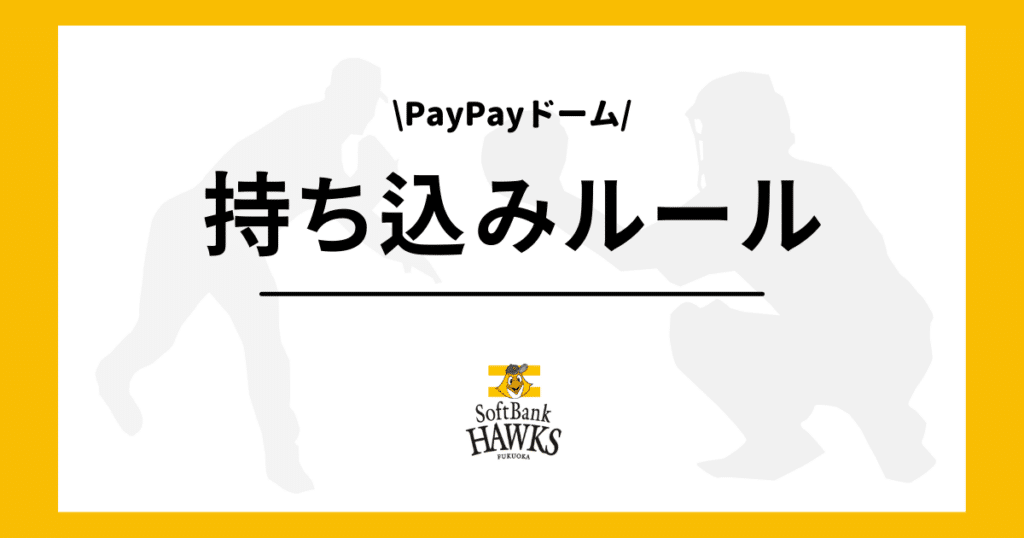 \PayPayドーム/

持ち込みルール

SoftBank
HAWKS
FUKUOKA